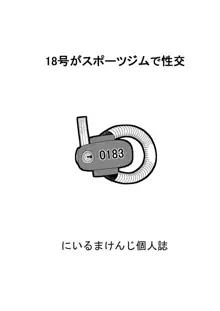 18号がスポーツジムで性交

0183

にいるまけんじ個人誌